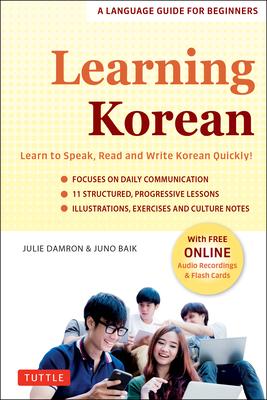 A LANGUAGE GUIDE FOR BEGINNERS

Learning Korean

Learn to Speak, Read and Write Korean Quickly!

FOCUSES ON DAILY COMMUNICATION
11 STRUCTURED, PROGRESSIVE LESSONS
ILLUSTRATIONS, EXERCISES AND CULTURE NOTES

JULIE DAMRON & JUNO BAIK

With FREE ONLINE Audio Recordings & Flash Cards

TUTTLE